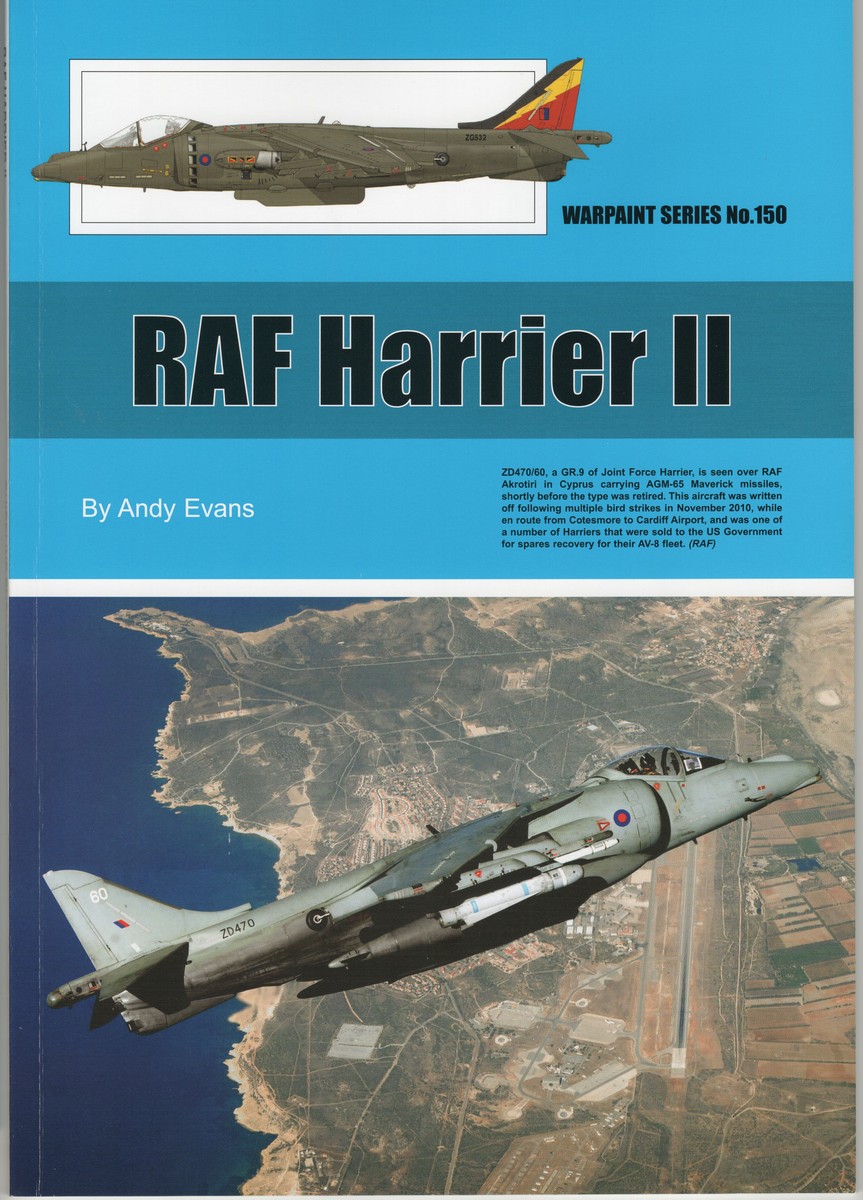 WARPAINT SERIES No.150

RAF Harrier II

By Andy Evans

ZD470/60, a GR.9 of Joint Force Harrier, is seen over RAF Akrotiri in Cyprus carrying AGM-65 Maverick missiles, shortly before the type was retired. This aircraft was written off following multiple bird strikes in November 2010, while en route from Cotesmore to Cardiff Airport, and was one of a number of Harriers that were sold to the US Government for spares recovery for their AV-8 fleet. (RAF)